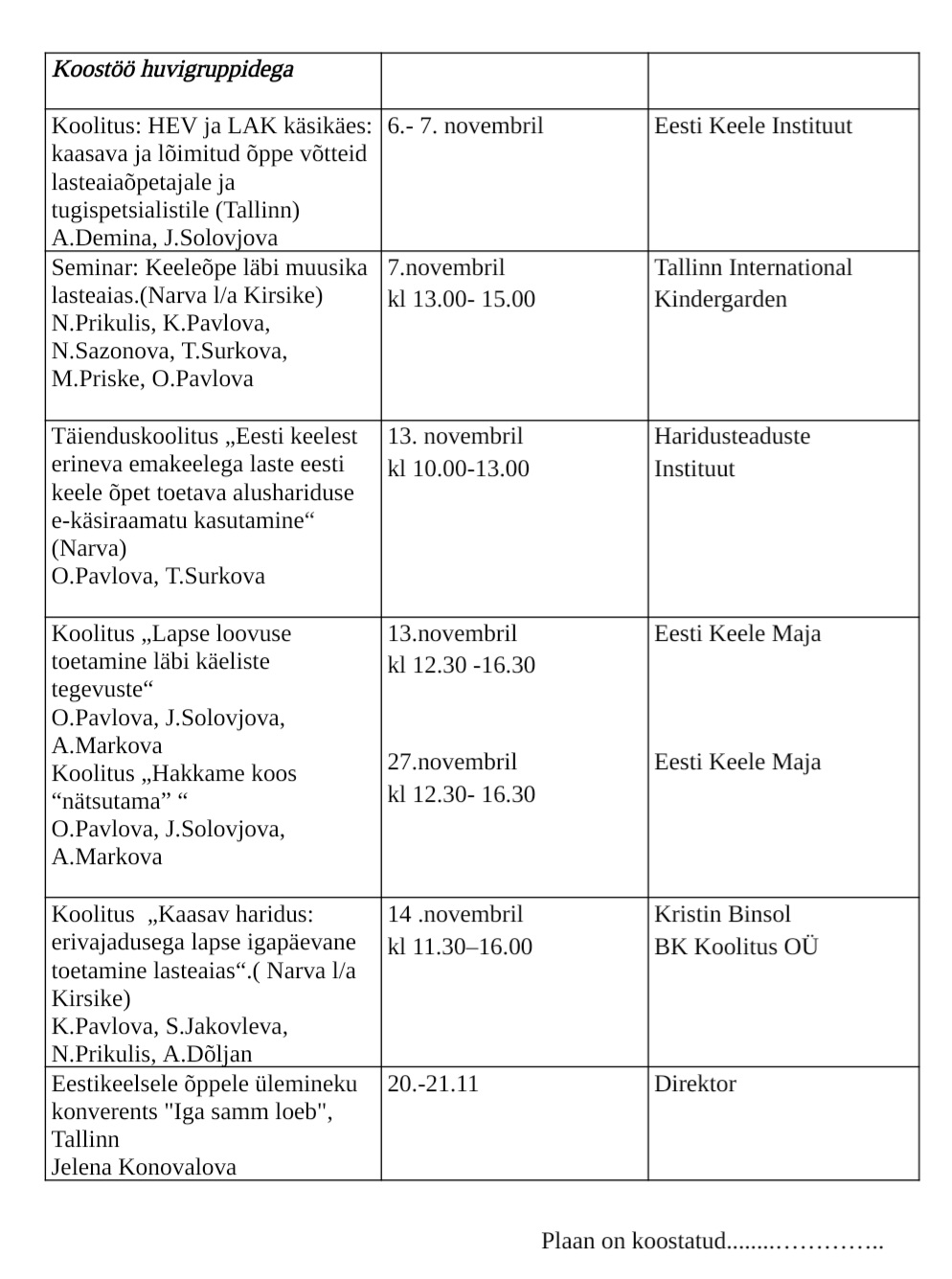 | Koostöö huvigruppidega | | |
|---|---|---|
| Koolitus: HEV ja LAK käsikäes: kaasava ja lõimitud õppe võtteid lasteaiaõpetajale ja tugispetsialistile (Tallinn) A.Demina, J.Solovjova | 6.- 7. novembril | Eesti Keele Instituut |
| Seminar: Keeleõpe läbi muusika lasteaias.(Narva l/a Kirsike) N.Prikulis, K.Pavlova, N.Sazonova, T.Surkova, M.Priske, O.Pavlova | 7.novembril kl 13.00- 15.00 | Tallinn International Kindergarden |
| Täienduskoolitus „Eesti keelest erineva emakeelega laste eesti keele õpet toetava alushariduse e-käsiraamatu kasutamine“ (Narva) O.Pavlova, T.Surkova | 13. novembril kl 10.00-13.00 | Haridusteaduste Instituut |
| Koolitus „Lapse loovuse toetamine läbi käeliste tegevuste“ O.Pavlova, J.Solovjova, A.Markova Koolitus „Hakkame koos “nätsutama” “ O.Pavlova, J.Solovjova, A.Markova | 13.novembril kl 12.30 -16.30 27.novembril kl 12.30- 16.30 | Eesti Keele Maja Eesti Keele Maja |
| Koolitus „Kaasav haridus: erivajadusega lapse igapäevane toetamine lasteaias“.( Narva l/a Kirsike) K.Pavlova, S.Jakovleva, N.Prikulis, A.Dõljan | 14 .novembril kl 11.30–16.00 | Kristin Binsol BK Koolitus OÜ |
| Eestikeelsele õppele ülemineku konverents "Iga samm loeb", Tallinn Jelena Konovalova | 20.-21.11 | Direktor |

Plaan on koostatud........…………..